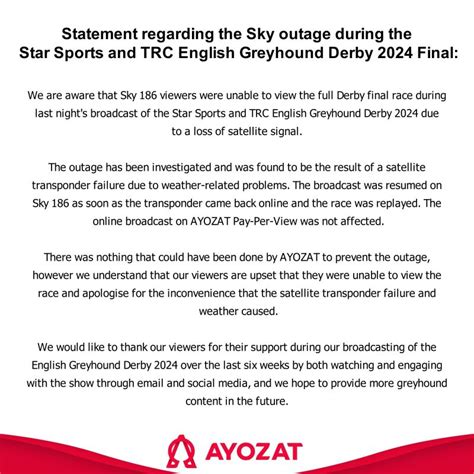 Statement regarding the Sky outage during the Star Sports and TRC English Greyhound Derby 2024 Final:

We are aware that Sky 186 viewers were unable to view the full Derby final race during last night's broadcast of the Star Sports and TRC English Greyhound Derby 2024 due to a loss of satellite signal.

The outage has been investigated and was found to be the result of a satellite transponder failure due to weather-related problems. The broadcast was resumed on Sky 186 as soon as the transponder came back online and the race was replayed. The online broadcast on AYOZAT Pay-Per-View was not affected.

There was nothing that could have been done by AYOZAT to prevent the outage, however we understand that our viewers are upset that they were unable to view the race and apologise for the inconvenience that the satellite transponder failure and weather caused.

We would like to thank our viewers for their support during our broadcasting of the English Greyhound Derby 2024 over the last six weeks by both watching and engaging with the show through email and social media, and we hope to provide more greyhound content in the future.

AYOZAT